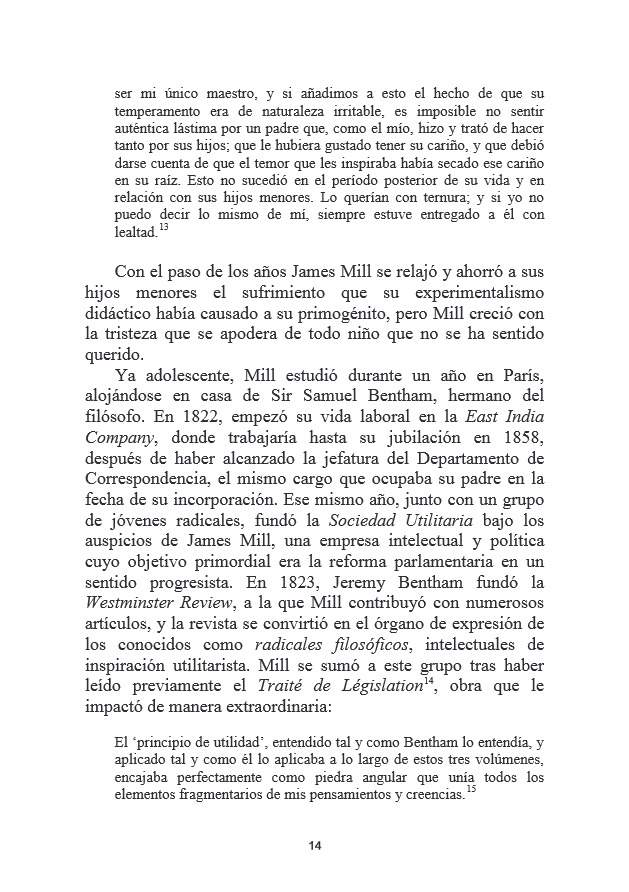 ser mi único maestro, y si añadimos a esto el hecho de que su temperamento era de naturaleza irritable, es imposible no sentir auténtica lástima por un padre que, como el mío, hizo y trató de hacer tanto por sus hijos; que le hubiera gustado tener su cariño, y que debió darse cuenta de que el temor que les inspiraba había secado ese cariño en su raíz. Esto no sucedió en el período posterior de su vida y en relación con sus hijos menores. Lo querían con ternura; y si yo no puedo decir lo mismo de mí, siempre estuve entregado a él con lealtad.$^{13}$

Con el paso de los años James Mill se relajó y ahorró a sus hijos menores el sufrimiento que su experimentalismo didáctico había causado a su primogénito, pero Mill creció con la tristeza que se apodera de todo niño que no se ha sentido querido.

Ya adolescente, Mill estudió durante un año en París, alojándose en casa de Sir Samuel Bentham, hermano del filósofo. En 1822, empezó su vida laboral en la East India Company, donde trabajaría hasta su jubilación en 1858, después de haber alcanzado la jefatura del Departamento de Correspondencia, el mismo cargo que ocupaba su padre en la fecha de su incorporación. Ese mismo año, junto con un grupo de jóvenes radicales, fundó la Sociedad Utilitaria bajo los auspicios de James Mill, una empresa intelectual y política cuyo objetivo primordial era la reforma parlamentaria en un sentido progresista. En 1823, Jeremy Bentham fundó la Westminster Review, a la que Mill contribuyó con numerosos artículos, y la revista se convirtió en el órgano de expresión de los conocidos como radicales filosóficos, intelectuales de inspiración utilitarista. Mill se sumó a este grupo tras haber leído previamente el Traité de Législation$^{14}$, obra que le impactó de manera extraordinaria:

El ‘principio de utilidad’, entendido tal y como Bentham lo entendía, y aplicado tal y como él lo aplicaba a lo largo de estos tres volúmenes, encajaba perfectamente como piedra angular que unía todos los elementos fragmentarios de mis pensamientos y creencias.$^{15}$

14